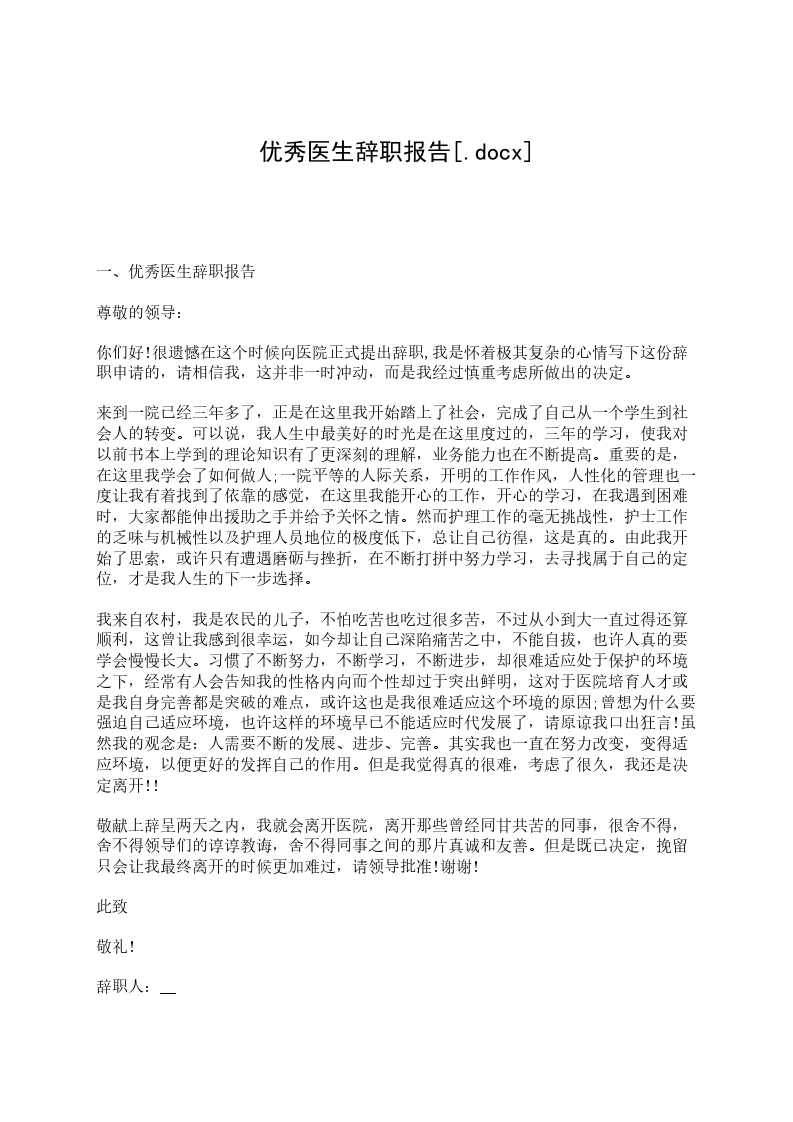 优秀医生辞职报告[.docx]

一、优秀医生辞职报告

尊敬的领导：

你们好!很遗憾在这个时候向医院正式提出辞职,我是怀着极其复杂的心情写下这份辞职申请的，请相信我，这并非一时冲动，而是我经过慎重考虑所做出的决定。

来到一院已经三年多了，正是在这里我开始踏上了社会，完成了自己从一个学生到社会人的转变。可以说，我人生中最美好的时光是在这里度过的，三年的学习，使我对以前书本上学到的理论知识有了更深刻的理解，业务能力也在不断提高。重要的是，在这里我学会了如何做人;一院平等的人际关系，开明的工作作风，人性化的管理也一度让我有着找到了依靠的感觉，在这里我能开心的工作，开心的学习，在我遇到困难时，大家都能伸出援助之手并给予关怀之情。然而护理工作的毫无挑战性，护士工作的乏味与机械性以及护理人员地位的极度低下，总让自己彷徨，这是真的。由此我开始了思索，或许只有遭遇磨砺与挫折，在不断打拼中努力学习，去寻找属于自己的定位，才是我人生的下一步选择。

我来自农村，我是农民的儿子，不怕吃苦也吃过很多苦，不过从小到大一直过得还算顺利，这曾让我感到很幸运，如今却让自己深陷痛苦之中，不能自拔，也许人真的要学会慢慢长大。习惯了不断努力，不断学习，不断进步，却很难适应处于保护的环境之下，经常有人会告知我的性格内向而个性却过于突出鲜明，这对于医院培育人才或是我自身完善都是突破的难点，或许这也是我很难适应这个环境的原因;曾想为什么要强迫自己适应环境，也许这样的环境早已不能适应时代发展了，请原谅我口出狂言!虽然我的观念是：人需要不断的发展、进步、完善。其实我也一直在努力改变，变得适应环境，以便更好的发挥自己的作用。但是我觉得真的很难，考虑了很久，我还是决定离开!!

敬献上辞呈两天之内，我就会离开医院，离开那些曾经同甘共苦的同事，很舍不得，舍不得领导们的谆谆教诲，舍不得同事之间的那片真诚和友善。但是既已决定，挽留只会让我最终离开的时候更加难过，请领导批准!谢谢!

此致

敬礼!

辞职人：__